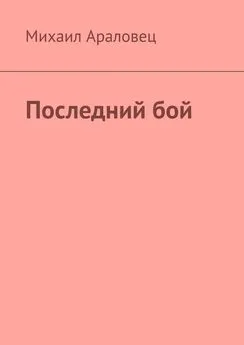 Михаил Араловец

Последний бой